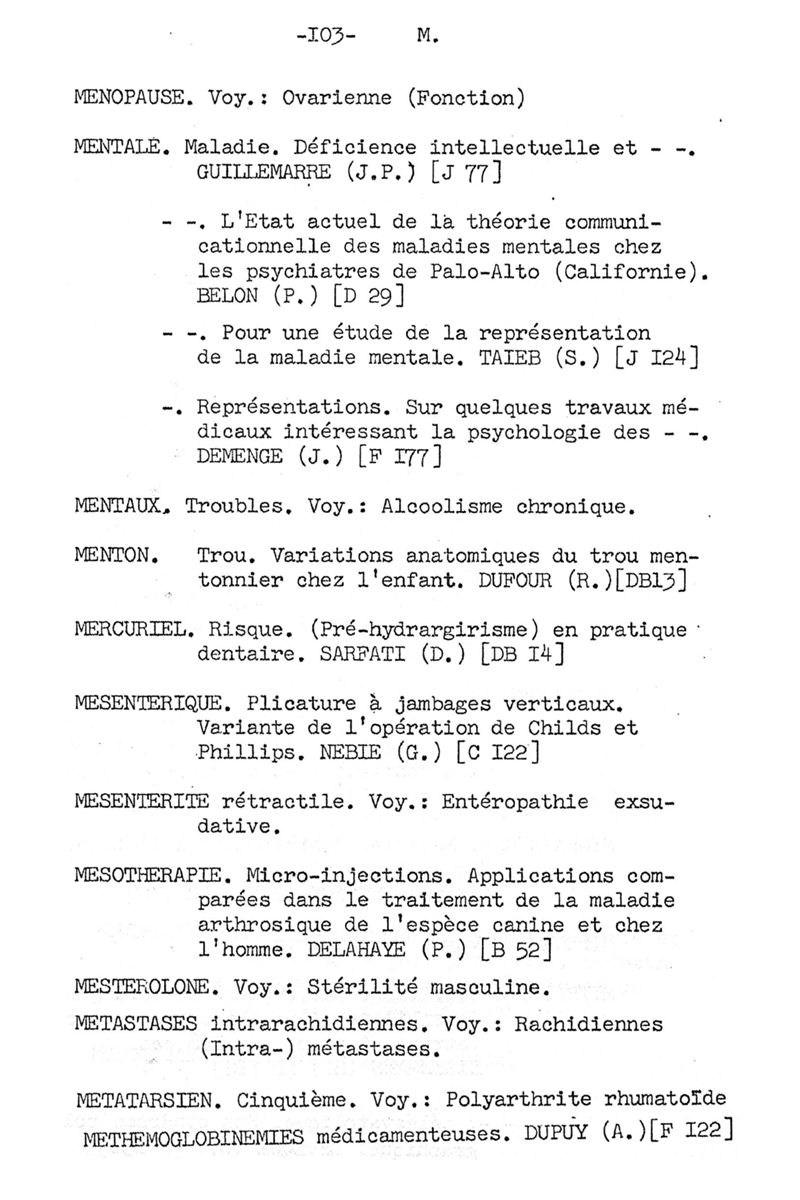 -I03- M.

MENOPAUSE. Voy.: Ovarienne (Fonction)

MENTALE. Maladie. Déficience intellectuelle et - -. GUILLEMARRE (J.P.) [J 77]

- -. L'Etat actuel de la théorie communicationnelle des maladies mentales chez les psychiatres de Palo-Alto (Californie). BELON (P.) [D 29]

- -. Pour une étude de la représentation de la maladie mentale. TAIEB (S.) [J I24]

-. Représentations. Sur quelques travaux médicaux intéressant la psychologie des - -. DEMENGE (J.) [F I77]

MENTAUX. Troubles. Voy.: Alcoolisme chronique.

MENTON. Trou. Variations anatomiques du trou mentonnier chez l'enfant. DUFOUR (R.)[DBI3]

MERCURIEL. Risque. (Pré-hydrargirisme) en pratique dentaire. SARFATI (D.) [DB I4]

MESENTERIQUE. Plicature à jambages verticaux. Variante de l'opération de Childs et Phillips. NEBIE (G.) [C I22]

MESENTERITE rétractile. Voy.: Entéropathie exsudative.

MESOTHERAPIE. Micro-injections. Applications comparées dans le traitement de la maladie arthrosique de l'espèce canine et chez l'homme. DELAHAYE (P.) [B 52]

MESTEROLONE. Voy.: Stérilité masculine.

METASTASES intrarachidiennes. Voy.: Rachidiennes (Intra-) métastases.

METATARSIEN. Cinquième. Voy.: Polyarthrite rhumatoïde

METHEMOGLOBINEMIES médicamenteuses. DUPUY (A.)[F I22]